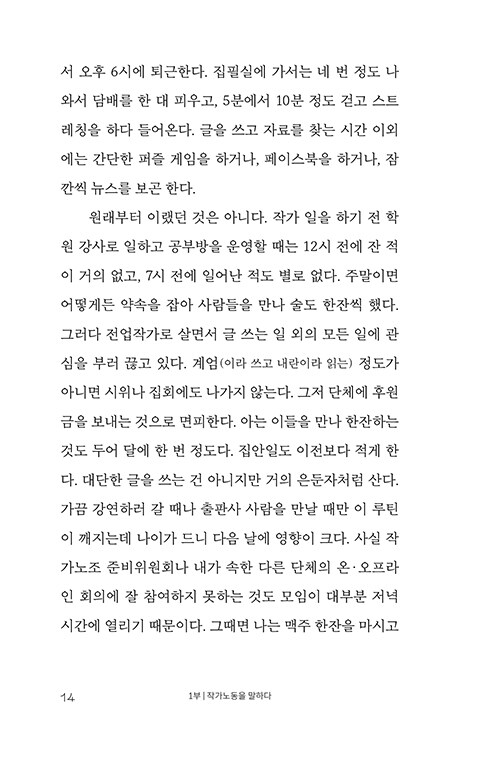 서 오후 6시에 퇴근한다. 집필실에 가서는 네 번 정도 나와서 담배를 한 대 피우고, 5분에서 10분 정도 걷고 스트레칭을 하다 들어온다. 글을 쓰고 자료를 찾는 시간 이외에는 간단한 퍼즐 게임을 하거나, 페이스북을 하거나, 잠깐씩 뉴스를 보곤 한다.

원래부터 이랬던 것은 아니다. 작가 일을 하기 전 학원 강사로 일하고 공부방을 운영할 때는 12시 전에 잔 적이 거의 없고, 7시 전에 일어난 적도 별로 없다. 주말이면 어떻게든 약속을 잡아 사람들을 만나 술도 한잔씩 했다. 그러다 전업작가로 살면서 글 쓰는 일 외의 모든 일에 관심을 부러 끊고 있다. 계엄(이라 쓰고 내란이라 읽는) 정도가 아니면 시위나 집회에도 나가지 않는다. 그저 단체에 후원금을 보내는 것으로 면피한다. 아는 이들을 만나 한잔하는 것도 두어 달에 한 번 정도다. 집안일도 이전보다 적게 한다. 대단한 글을 쓰는 건 아니지만 거의 은둔자처럼 산다. 가끔 강연하러 갈 때나 출판사 사람을 만날 때만 이 루틴이 깨지는데 나이가 드니 다음 날에 영향이 크다. 사실 작가노조 준비위원회나 내가 속한 다른 단체의 온·오프라인 회의에 잘 참여하지 못하는 것도 모임이 대부분 저녁 시간에 열리기 때문이다. 그때면 나는 맥주 한잔을 마시고

14 1부 | 작가노동을 말하다